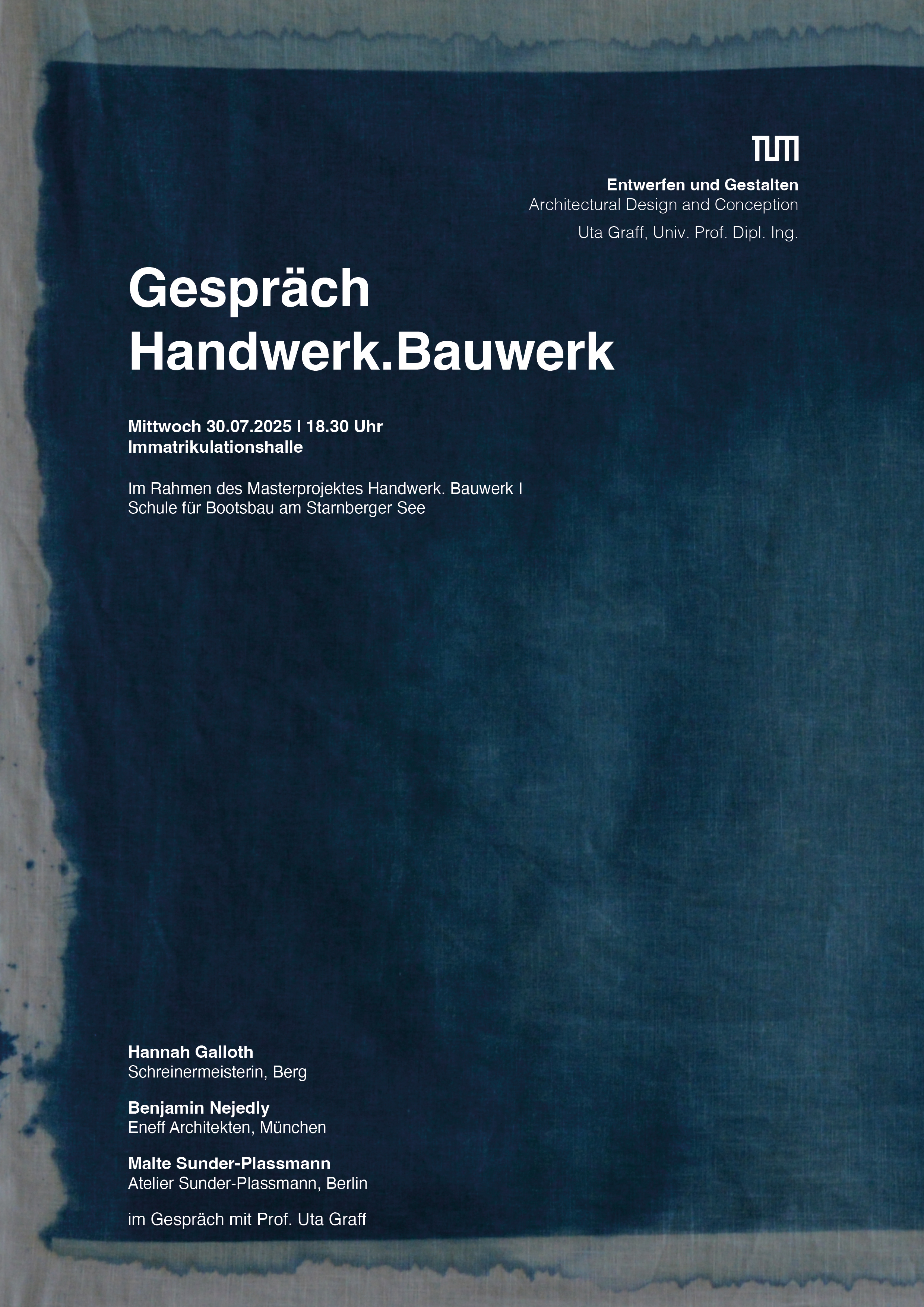 TUM

Entwerfen und Gestalten
Architectural Design and Conception
Uta Graff, Univ. Prof. Dipl. Ing.

Gespräch
Handwerk.Bauwerk

Mittwoch 30.07.2025 I 18.30 Uhr
Immatrikulationshalle

Im Rahmen des Masterprojektes Handwerk. Bauwerk I
Schule für Bootsbau am Starnberger See

Hannah Galloth
Schreinermeisterin, Berg

Benjamin Nejedly
Eneff Architekten, München

Malte Sunder-Plassmann
Atelier Sunder-Plassmann, Berlin

im Gespräch mit Prof. Uta Graff